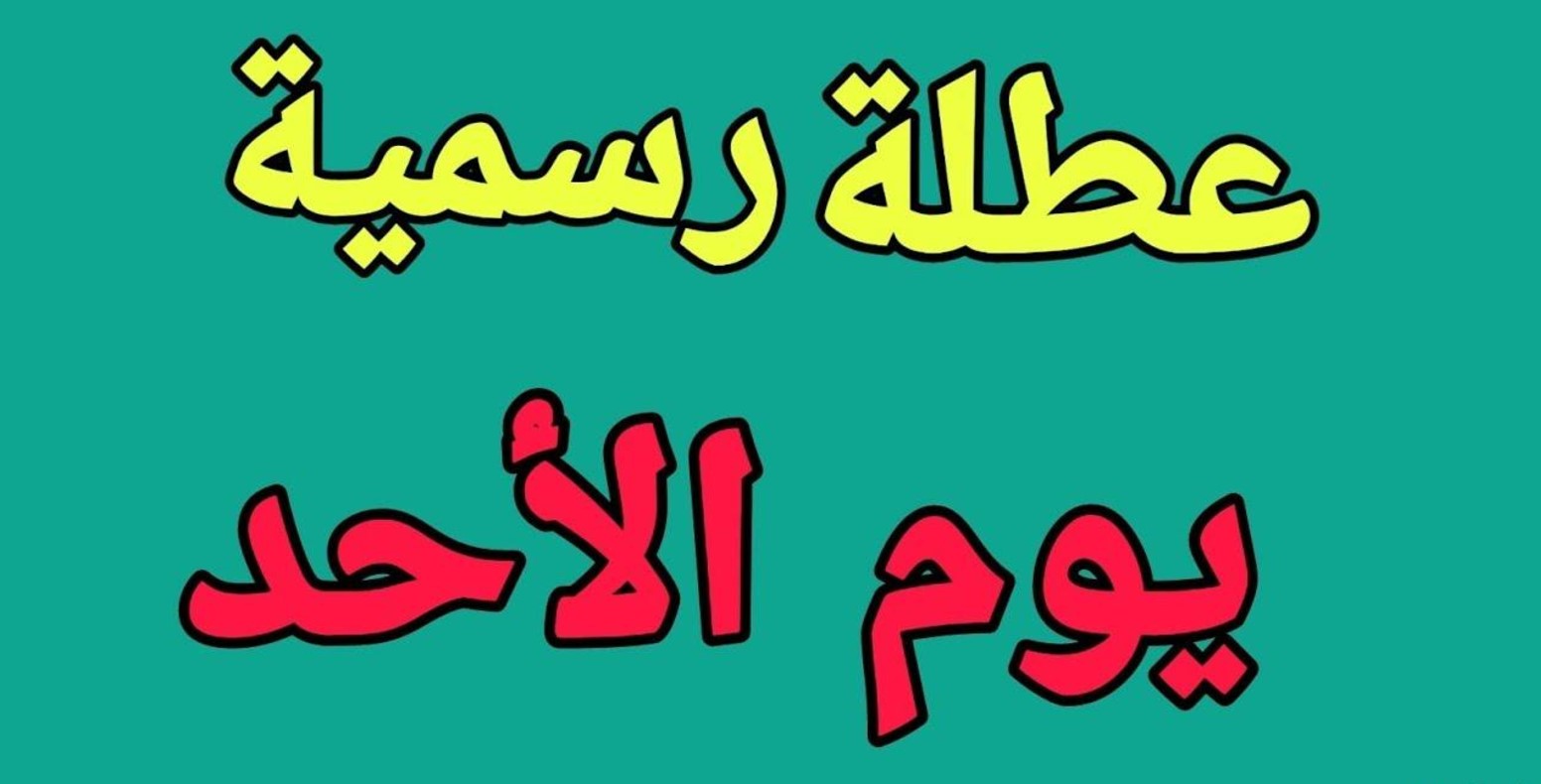 عطلة رسمية

يوم الأحد